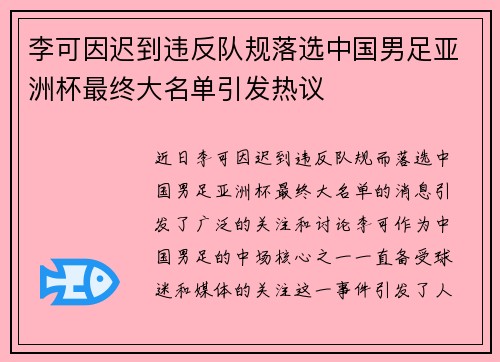 李可因迟到违反队规落选中国男足亚洲杯最终大名单引发热议

近日李可因迟到违反队规而落选中国男足亚洲杯最终大名单的消息引发了广泛的关注和讨论李可作为中国男足的中场核心之一一直备受球迷和媒体的关注这一事件引发了人